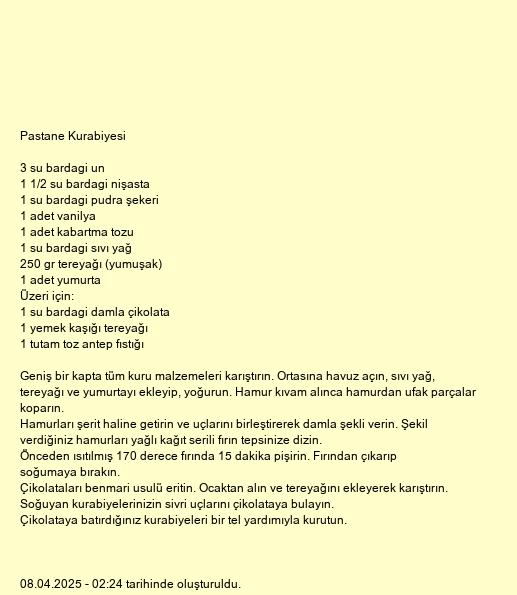 Pastane Kurabiyesi

3 su bardagi un
1 1/2 su bardagi nişasta
1 su bardagi pudra şekeri
1 adet vanilya
1 adet kabartma tozu
1 su bardagi sıvı yağ
250 gr tereyağı (yumuşak)
1 adet yumurta
Üzeri için:
1 su bardagi damla çikolata
1 yemek kaşığı tereyağı
1 tutam toz antep fıstığı

Geniş bir kapta tüm kuru malzemeleri karıştırın. Ortasına havuz açın, sıvı yağ, tereyağı ve yumurtayı ekleyip, yoğurun. Hamur kıvam alınca hamurdan ufak parçalar koparın.
Hamurları şerit haline getirin ve uçlarını birleştirerek damla şekli verin. Şekil verdiğiniz hamurları yağlı kağıt serili fırın tepsinize dizin.
Önceden ısıtılmış 170 derece fırında 15 dakika pişirin. Fırından çıkarıp soğumaya bırakın.
Çikolataları benmari usulü eritin. Ocaktan alın ve tereyağını ekleyerek karıştırın.
Soğuyan kurabiyelerinizin sivri uçlarını çikolataya bulayın.
Çikolataya batırdığınız kurabiyeleri bir tel yardımıyla kurutun.

08.04.2025 - 02:24 tarihinde oluşturuldu.